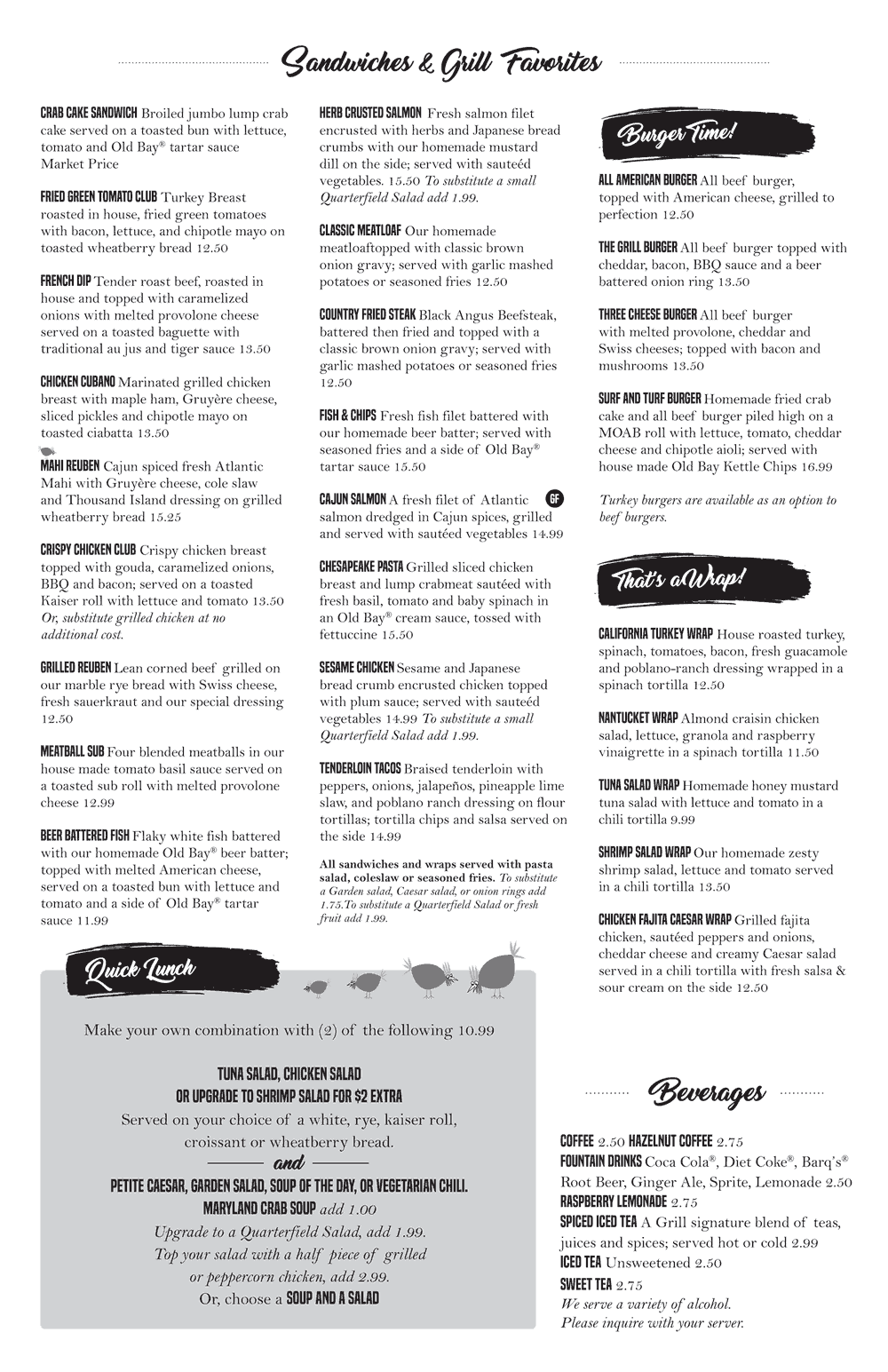 Sandwiches & Grill Favorites

CRAB CAKE SANDWICH Broiled jumbo lump crab cake served on a toasted bun with lettuce, tomato and Old Bay® tartar sauce Market Price

FRIED GREEN TOMATO CLUB Turkey Breast roasted in house, fried green tomatoes with bacon, lettuce, and chipotle mayo on toasted wheatberry bread 12.50

FRENCH DIP Tender roast beef, roasted in house and topped with caramelized onions with melted provolone cheese served on a toasted baguette with traditional au jus and tiger sauce 13.50

CHICKEN CUBANO Marinated grilled chicken breast with maple ham, Gruyère cheese, sliced pickles and chipotle mayo on toasted ciabatta 13.50

MAHI REUBEN Cajun spiced fresh Atlantic Mahi with Gruyère cheese, cole slaw and Thousand Island dressing on grilled wheatberry bread 15.25

CRISPY CHICKEN CLUB Crispy chicken breast topped with gouda, caramelized onions, BBQ and bacon; served on a toasted Kaiser roll with lettuce and tomato 13.50 Or, substitute grilled chicken at no additional cost.

GRILLED REUBEN Lean corned beef grilled on our marble rye bread with Swiss cheese, fresh sauerkraut and our special dressing 12.50

MEATBALL SUB Four blended meatballs in our house made tomato basil sauce served on a toasted sub roll with melted provolone cheese 12.99

BEER BATTERED FISH Flaky white fish battered with our homemade Old Bay® beer batter; topped with melted American cheese, served on a toasted bun with lettuce and tomato and a side of Old Bay® tartar sauce 11.99

HERB CRUSTED SALMON Fresh salmon filet encrusted with herbs and Japanese bread crumbs with our homemade mustard dill on the side; served with sauteéd vegetables. 15.50 To substitute a small Quarterfield Salad add 1.99.

CLASSIC MEATLOAF Our homemade meatloaftopped with classic brown onion gravy; served with garlic mashed potatoes or seasoned fries 12.50

COUNTRY FRIED STEAK Black Angus Beefsteak, battered then fried and topped with a classic brown onion gravy; served with garlic mashed potatoes or seasoned fries 12.50

FISH & CHIPS Fresh fish filet battered with our homemade beer batter; served with seasoned fries and a side of Old Bay® tartar sauce 15.50

CAJUN SALMON A fresh filet of Atlantic salmon dredged in Cajun spices, grilled and served with sautéed vegetables 14.99 GF

CHESAPEAKE PASTA Grilled sliced chicken breast and lump crabmeat sautéed with fresh basil, tomato and baby spinach in an Old Bay® cream sauce, tossed with fettuccine 15.50

SESAME CHICKEN Sesame and Japanese bread crumb encrusted chicken topped with plum sauce; served with sauteéd vegetables 14.99 To substitute a small Quarterfield Salad add 1.99.

TENDERLOIN TACOS Braised tenderloin with peppers, onions, jalapeños, pineapple lime slaw, and poblano ranch dressing on flour tortillas; tortilla chips and salsa served on the side 14.99

All sandwiches and wraps served with pasta salad, coleslaw or seasoned fries. To substitute a Garden salad, Caesar salad, or onion rings add 1.75.To substitute a Quarterfield Salad or fresh fruit add 1.99.

Burger Time!

ALL AMERICAN BURGER All beef burger, topped with American cheese, grilled to perfection 12.50

THE GRILL BURGER All beef burger topped with cheddar, bacon, BBQ sauce and a beer battered onion ring 13.50

THREE CHEESE BURGER All beef burger with melted provolone, cheddar and Swiss cheeses; topped with bacon and mushrooms 13.50

SURF AND TURF BURGER Homemade fried crab cake and all beef burger piled high on a MOAB roll with lettuce, tomato, cheddar cheese and chipotle aioli; served with house made Old Bay Kettle Chips 16.99

Turkey burgers are available as an option to beef burgers.

That's a Wrap!

CALIFORNIA TURKEY WRAP House roasted turkey, spinach, tomatoes, bacon, fresh guacamole and poblano-ranch dressing wrapped in a spinach tortilla 12.50

NANTUCKET WRAP Almond craisin chicken salad, lettuce, granola and raspberry vinaigrette in a spinach tortilla 11.50

TUNA SALAD WRAP Homemade honey mustard tuna salad with lettuce and tomato in a chili tortilla 9.99

SHRIMP SALAD WRAP Our homemade zesty shrimp salad, lettuce and tomato served in a chili tortilla 13.50

CHICKEN FAJITA CAESAR WRAP Grilled fajita chicken, sautéed peppers and onions, cheddar cheese and creamy Caesar salad served in a chili tortilla with fresh salsa & sour cream on the side 12.50

Quick Lunch

Make your own combination with (2) of the following 10.99

TUNA SALAD, CHICKEN SALAD
OR UPGRADE TO SHRIMP SALAD FOR $2 EXTRA
Served on your choice of a white, rye, kaiser roll, croissant or wheatberry bread.
and
PETITE CAESAR, GARDEN SALAD, SOUP OF THE DAY, OR VEGETARIAN CHILI.
MARYLAND CRAB SOUP add 1.00
Upgrade to a Quarterfield Salad, add 1.99.
Top your salad with a half piece of grilled or peppercorn chicken, add 2.99.
Or, choose a SOUP AND A SALAD

Beverages

COFFEE 2.50 HAZELNUT COFFEE 2.75
FOUNTAIN DRINKS Coca Cola®, Diet Coke®, Barq's® Root Beer, Ginger Ale, Sprite, Lemonade 2.50
RASPBERRY LEMONADE 2.75
SPICED ICED TEA A Grill signature blend of teas, juices and spices; served hot or cold 2.99
ICED TEA Unsweetened 2.50
SWEET TEA 2.75
We serve a variety of alcohol. Please inquire with your server.